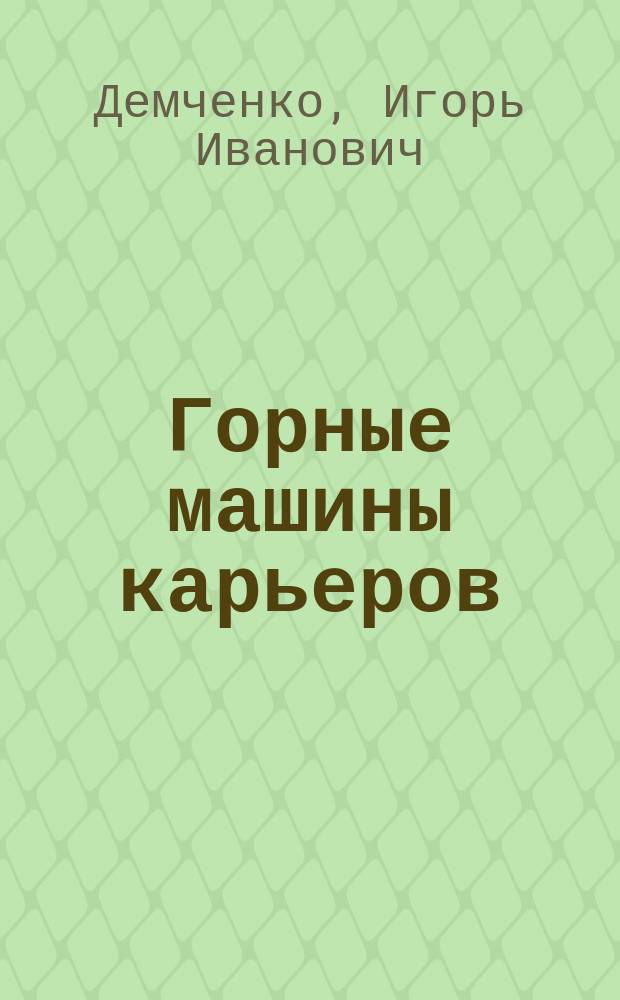 Демченко, Игорь Иванович

Горные машины карьеров